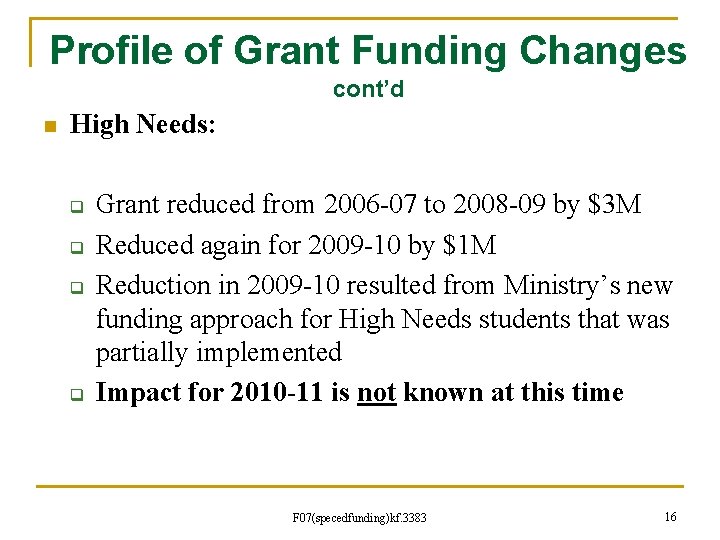 Profile of Grant Funding Changes
cont'd

High Needs:

Grant reduced from 2006-07 to 2008-09 by \$3M

Reduced again for 2009-10 by \$1M

Reduction in 2009-10 resulted from Ministry's new funding approach for High Needs students that was partially implemented

Impact for 2010-11 is not known at this time

F07(specedfunding)kf.3383

16